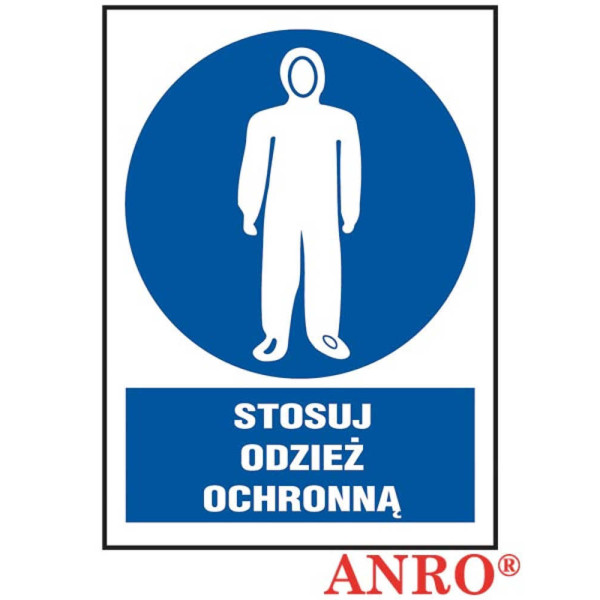 STOSUJ
ODZIEŻ
OCHRONNĄ

ANRO®